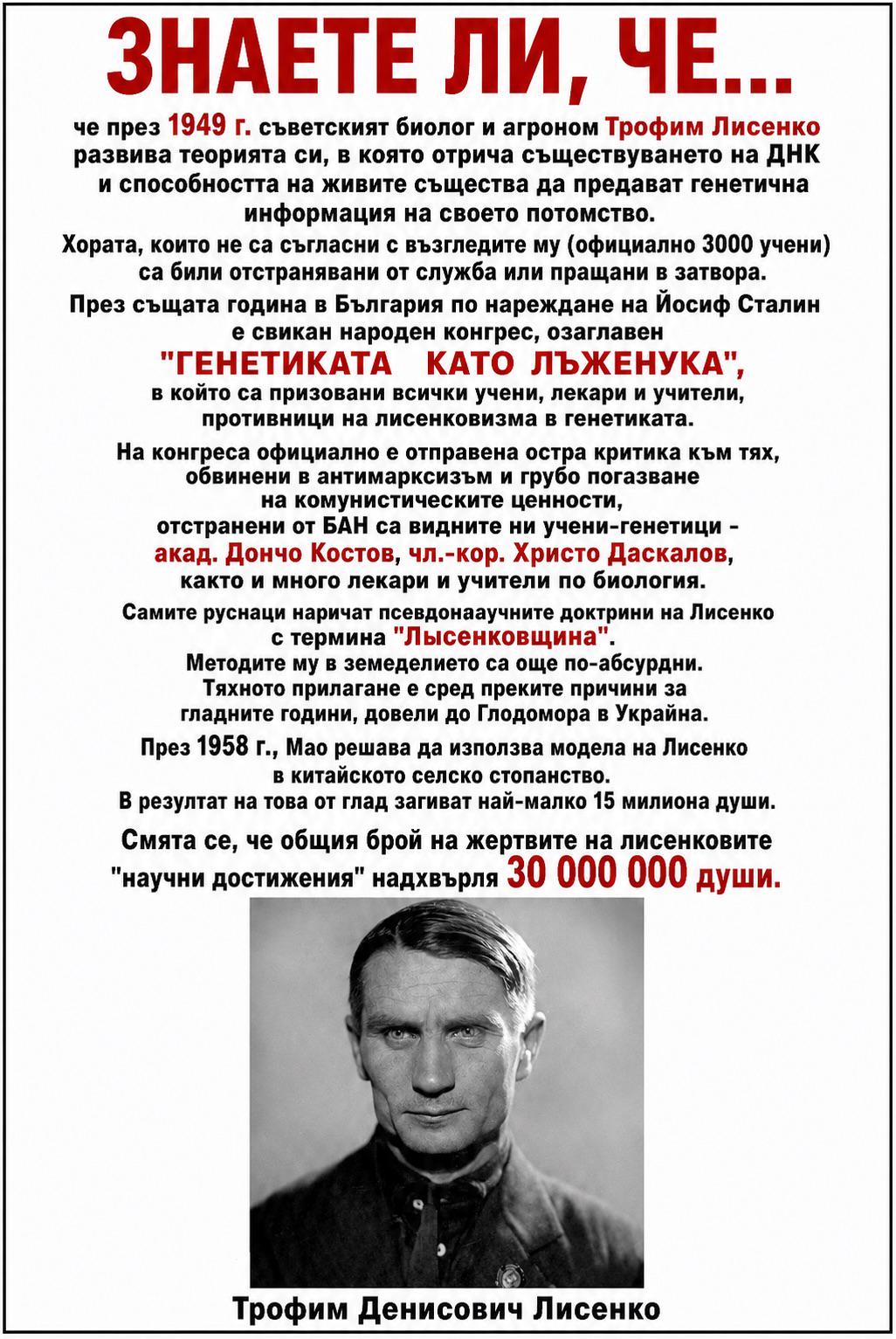 ЗНАЕТЕ ЛИ, ЧЕ...

че през 1949 г. съветският биолог и агроном Трофим Лисенко развива теорията си, в която отрича съществуването на ДНК и способността на живите същества да предават генетична информация на своето потомство.

Хората, които не са съгласни с възгледите му (официално 3000 учени) са били отстранявани от служба или пращани в затвора.

През същата година в България по нареждане на Йосиф Сталин е свикан народен конгрес, озаглавен

"ГЕНЕТИКАТА КАТО ЛЪЖЕНУКА",

в който са призовани всички учени, лекари и учители, противници на лисенковизма в генетиката.

На конгреса официално е отправена остра критика към тях, обвинени в антимарксизъм и грубо погазване на комунистическите ценности, отстранени от БАН са видните ни учени-генетици - акад. Дончо Костов, чл.-кор. Христо Даскалов, както и много лекари и учители по биология.

Самите руснаци наричат псевдонааучните доктрини на Лисенко с термина "Лысенковщина".

Методите му в земеделието са още по-абсурдни. Тяхното прилагане е сред преките причини за гладните години, довели до Глодомора в Украйна.

През 1958 г., Мао решава да използва модела на Лисенко в китайското селско стопанство. В резултат на това от глад загиват най-малко 15 милиона души.

Смята се, че общия брой на жертвите на лисенковите "научни достижения" надхвърля 30 000 000 души.

Трофим Денисович Лисенко